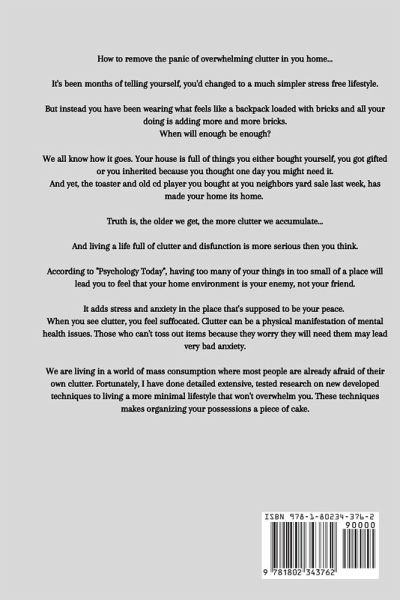 How to remove the panic of overwhelming clutter in you home...

It's been months of telling yourself, you'd changed to a much simpler stress free lifestyle.

But instead you have been wearing what feels like a backpack loaded with bricks and all your doing is adding more and more bricks.
When will enough be enough?

We all know how it goes. Your house is full of things you either bought yourself, you got gifted or you inherited because you thought one day you might need it.
And yet, the toaster and old cd player you bought at you neighbors yard sale last week, has made your home its home.

Truth is, the older we get, the more clutter we accumulate...

And living a life full of clutter and disfunction is more serious then you think.

According to "Psychology Today", having too many of your things in too small of a place will lead you to feel that your home environment is your enemy, not your friend.

It adds stress and anxiety in the place that's supposed to be your peace.
When you see clutter, you feel suffocated. Clutter can be a physical manifestation of mental health issues. Those who can't toss out items because they worry they will need them may lead very bad anxiety.

We are living in a world of mass consumption where most people are already afraid of their own clutter. Fortunately, I have done detailed extensive, tested research on new developed techniques to living a more minimal lifestyle that won't overwhelm you. These techniques makes organizing your possessions a piece of cake.

ISBN 978-1-80234-376-2
90000
9 781802 343762